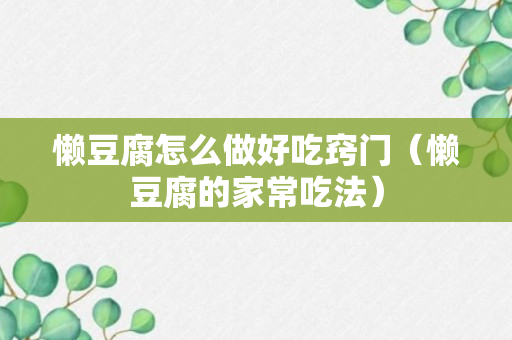 懒豆腐怎么做好吃窍门（懒豆腐的家常吃法）